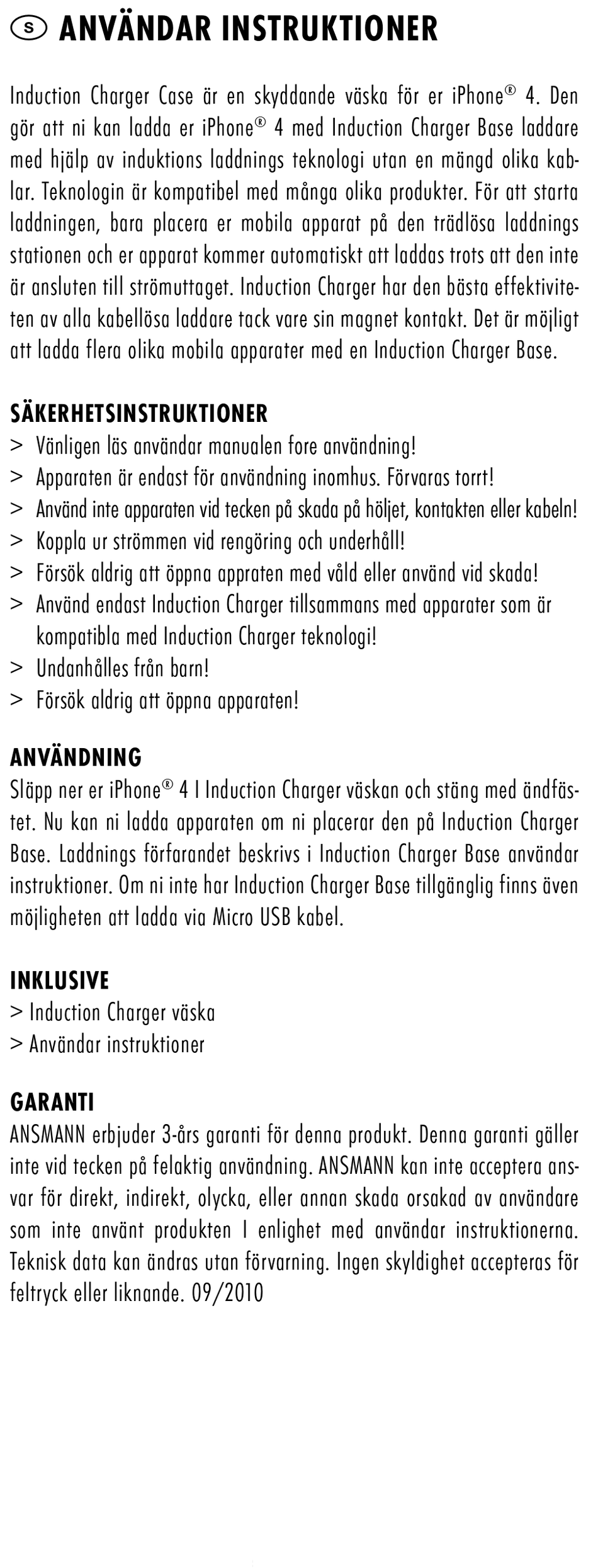 S ANVÄNDAR INSTRUKTIONER

Induction Charger Case är en skyddande väska för er iPhone® 4. Den gör att ni kan ladda er iPhone® 4 med Induction Charger Base laddare med hjälp av induktions laddnings teknologi utan en mängd olika kablar. Teknologin är kompatibel med många olika produkter. För att starta laddningen, bara placera er mobila apparat på den trädlösa laddnings stationen och er apparat kommer automatiskt att laddas trots att den inte är ansluten till strömuttaget. Induction Charger har den bästa effektiviteten av alla kabellösa laddare tack vare sin magnet kontakt. Det är möjligt att ladda flera olika mobila apparater med en Induction Charger Base.

SÄKERHETSINSTRUKTIONER
> Vänligen läs användar manualen fore användning!
> Apparaten är endast för användning inomhus. Förvaras torrt!
> Använd inte apparaten vid tecken på skada på höljet, kontakten eller kabeln!
> Koppla ur strömmen vid rengöring och underhåll!
> Försök aldrig att öppna appraten med våld eller använd vid skada!
> Använd endast Induction Charger tillsammans med apparater som är kompatibla med Induction Charger teknologi!
> Undanhålles från barn!
> Försök aldrig att öppna apparaten!

ANVÄNDNING
Släpp ner er iPhone® 4 I Induction Charger väskan och stäng med ändfästet. Nu kan ni ladda apparaten om ni placerar den på Induction Charger Base. Laddnings förfarandet beskrivs i Induction Charger Base användar instruktioner. Om ni inte har Induction Charger Base tillgänglig finns även möjligheten att ladda via Micro USB kabel.

INKLUSIVE
> Induction Charger väska
> Användar instruktioner

GARANTI
ANSMANN erbjuder 3-års garanti för denna produkt. Denna garanti gäller inte vid tecken på felaktig användning. ANSMANN kan inte acceptera ansvar för direkt, indirekt, olycka, eller annan skada orsakad av användare som inte använt produkten I enlighet med användar instruktionerna. Teknisk data kan ändras utan förvarning. Ingen skyldighet accepteras för feltryck eller liknande. 09/2010